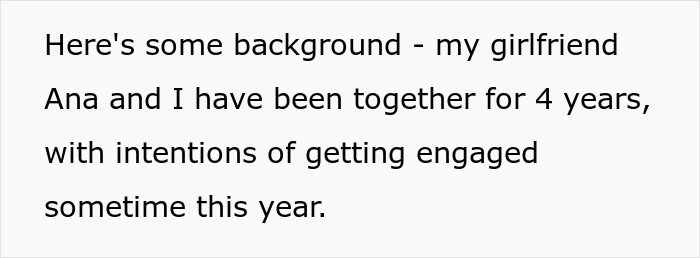 Here's some background - my girlfriend Ana and I have been together for 4 years, with intentions of getting engaged sometime this year.